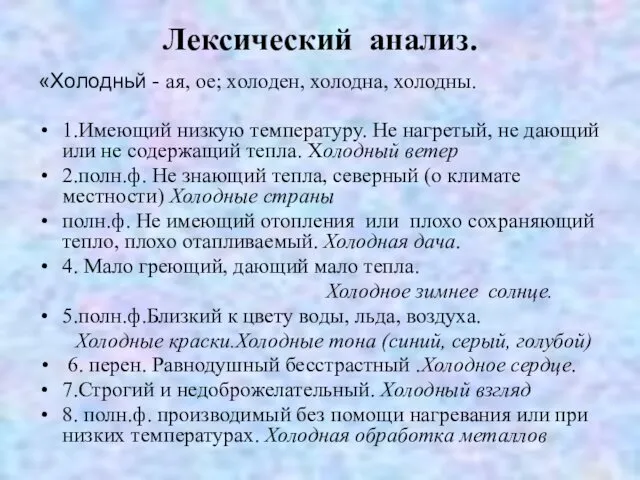 Лексический анализ.

«Холодный - ая, ое; холоден, холодна, холодны.

• 1.Имеющий низкую температуру. Не нагретый, не дающий или не содержащий тепла. Холодный ветер
• 2.полн.ф. Не знающий тепла, северный (о климате местности) Холодные страны
• полн.ф. Не имеющий отопления или плохо сохраняющий тепло, плохо отапливаемый. Холодная дача.
• 4. Мало греющий, дающий мало тепла.
Холодное зимнее солнце.
• 5.полн.ф.Близкий к цвету воды, льда, воздуха.
Холодные краски.Холодные тона (синий, серый, голубой)
• 6. перен. Равнодушный бесстрастный .Холодное сердце.
• 7.Строгий и недоброжелательный. Холодный взгляд
• 8. полн.ф. производимый без помощи нагревания или при низких температурах. Холодная обработка металлов